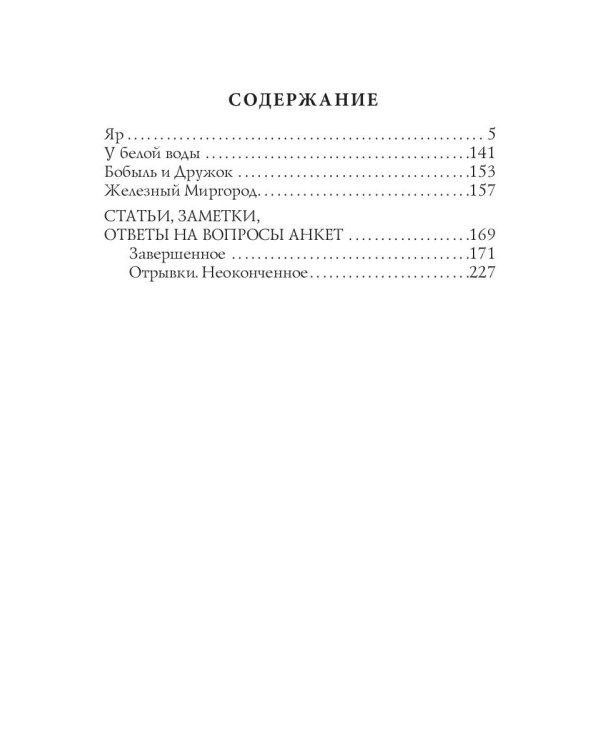 СОДЕРЖАНИЕ

Яр 5
У белой воды 141
Бобыль и Дружок 153
Железный Миргород 157

СТАТЬИ, ЗАМЕТКИ,
ОТВЕТЫ НА ВОПРОСЫ АНКЕТ 169
Завершенное 171
Отрывки. Неоконченное 227